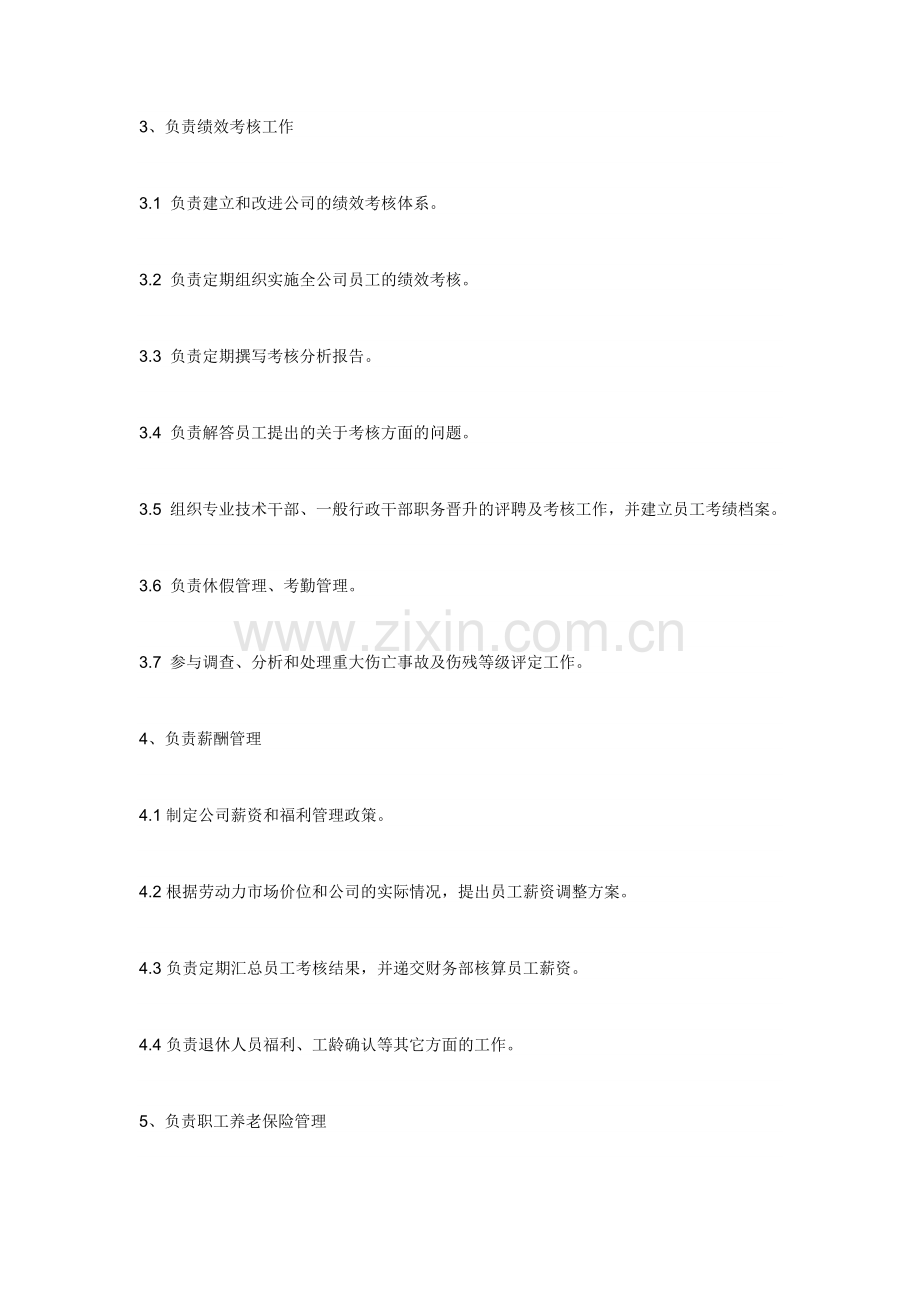 3、负责绩效考核工作

3.1 负责建立和改进公司的绩效考核体系。

3.2 负责定期组织实施全公司员工的绩效考核。

3.3 负责定期撰写考核分析报告。

3.4 负责解答员工提出的关于考核方面的问题。

3.5 组织专业技术干部、一般行政干部职务晋升的评聘及考核工作，并建立员工考绩档案。

3.6 负责休假管理、考勤管理。

www.zixin.com.cn

3.7 参与调查、分析和处理重大伤亡事故及伤残等级评定工作。

4、负责薪酬管理

4.1 制定公司薪资和福利管理政策。

4.2 根据劳动力市场价位和公司的实际情况，提出员工薪资调整方案。

4.3 负责定期汇总员工考核结果，并递交财务部核算员工薪资。

4.4 负责退休人员福利、工龄确认等其它方面的工作。

5、负责职工养老保险管理